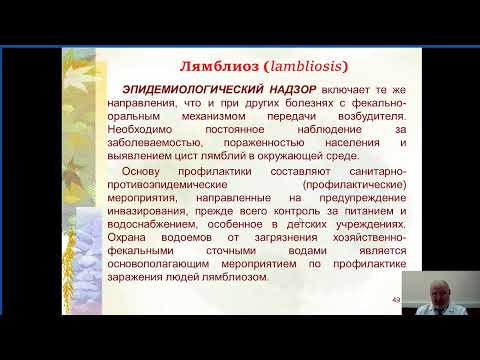 Лямблиоз (lambliosis)

ЭПИДЕМИОЛОГИЧЕСКИЙ НАДЗОР включает те же направления, что и при других болезнях с фекально-оральным механизмом передачи возбудителя. Необходимо постоянное наблюдение за заболеваемостью, пораженностью населения и выявлением цист лямблий в окружающей среде.

Основу профилактики составляют санитарно-противоэпидемические (профилактические) мероприятия, направленные на предупреждение инвазирования, прежде всего контроль за питанием и водоснабжением, особенное в детских учреждениях. Охрана водоемов от загрязнения хозяйственно-фекальными сточными водами является основополагающим мероприятием по профилактике заражения людей лямблиозом.

49